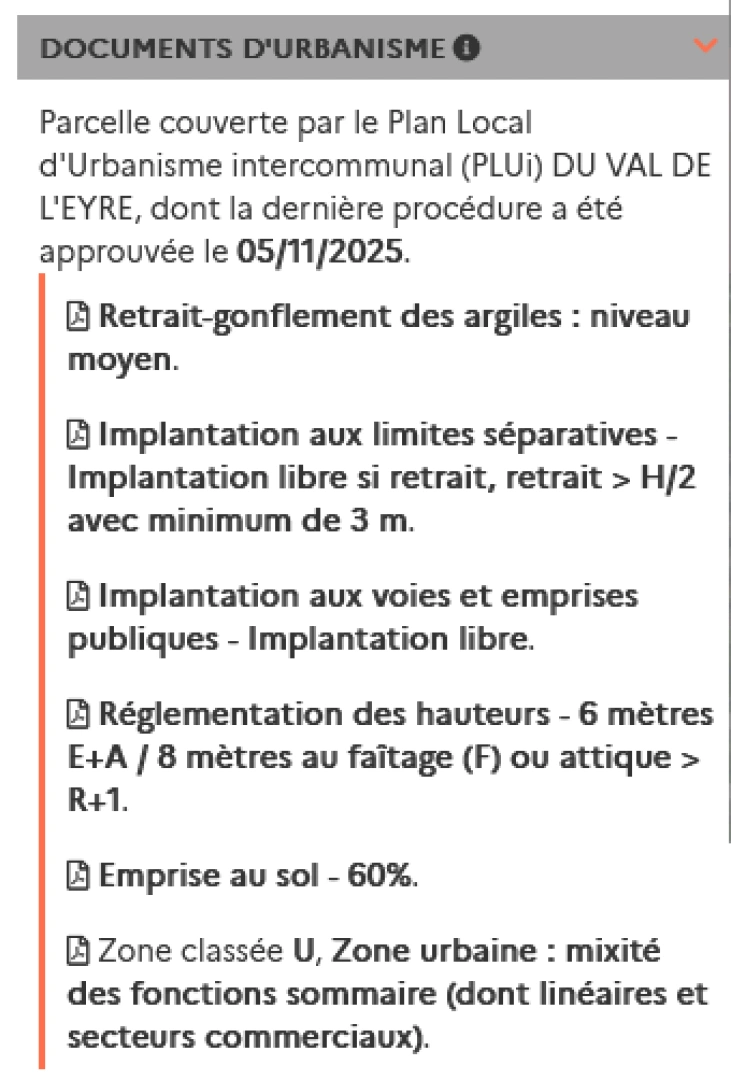 DOCUMENTS D'URBANISME

Parcelle couverte par le Plan Local d'Urbanisme intercommunal (PLUi) DU VAL DE L'EYRE, dont la dernière procédure a été approuvée le 05/11/2025.

Retrait-gonflement des argiles : niveau moyen.

Implantation aux limites séparatives - Implantation libre si retrait, retrait > H/2 avec minimum de 3 m.

Implantation aux voies et emprises publiques - Implantation libre.

Réglementation des hauteurs - 6 mètres E+A / 8 mètres au faîtage (F) ou attique > R+1.

Emprise au sol - 60%.

Zone classée U, Zone urbaine : mixité des fonctions sommaire (dont linéaires et secteurs commerciaux).